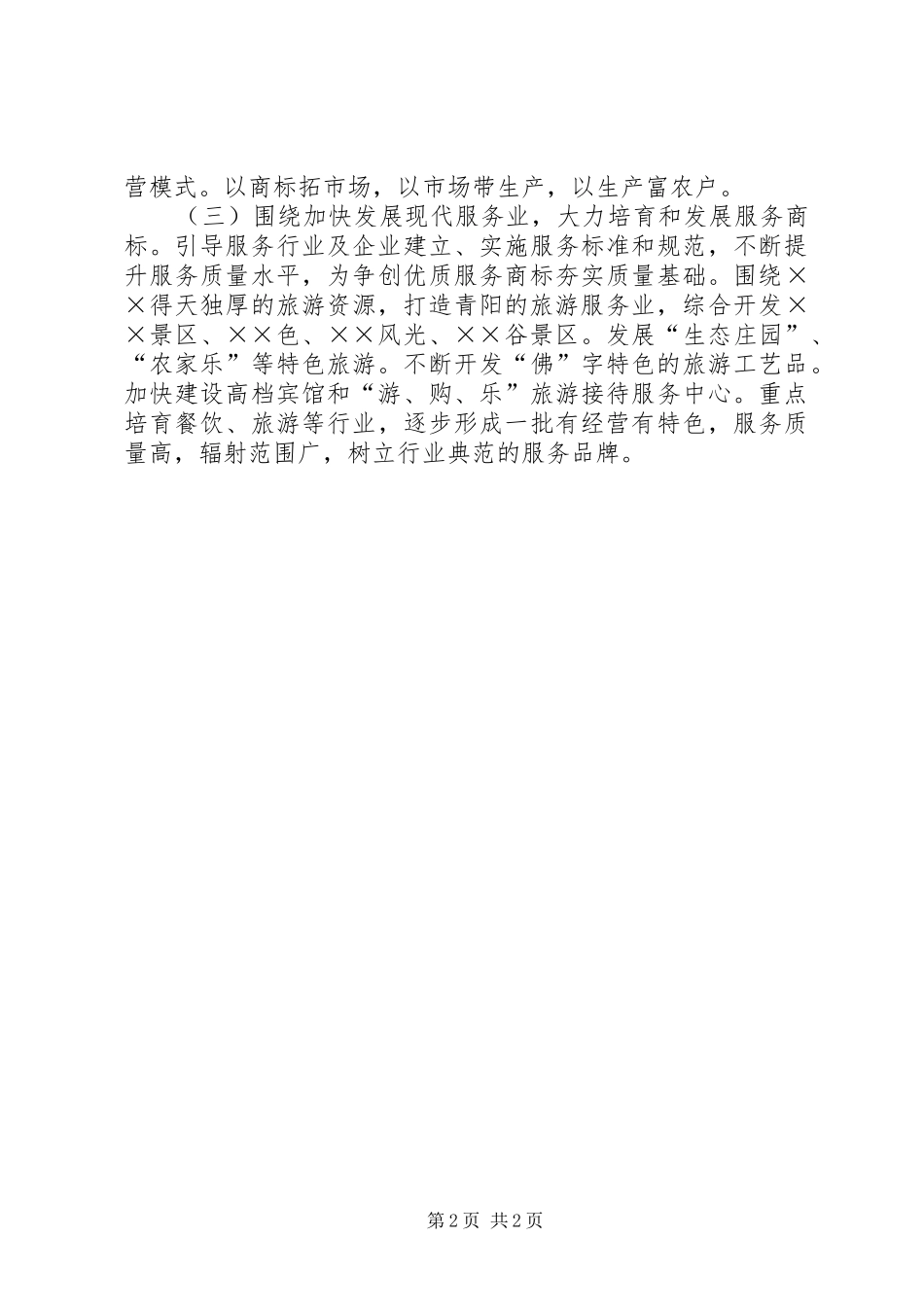 营模式。以商标拓市场，以市场带生产，以生产富农户。

（三）围绕加快发展现代服务业，大力培育和发展服务商标。引导服务行业及企业建立、实施服务标准和规范，不断提升服务质量水平，为争创优质服务商标夯实质量基础。围绕××得天独厚的旅游资源，打造青阳的旅游服务业，综合开发××景区、××色、××风光、××谷景区。发展“生态庄园”、“农家乐”等特色旅游。不断开发“佛”字特色的旅游工艺品。加快建设高档宾馆和“游、购、乐”旅游接待服务中心。重点培育餐饮、旅游等行业，逐步形成一批有经营有特色，服务质量高，辐射范围广，树立行业典范的服务品牌。

第2页 共2页